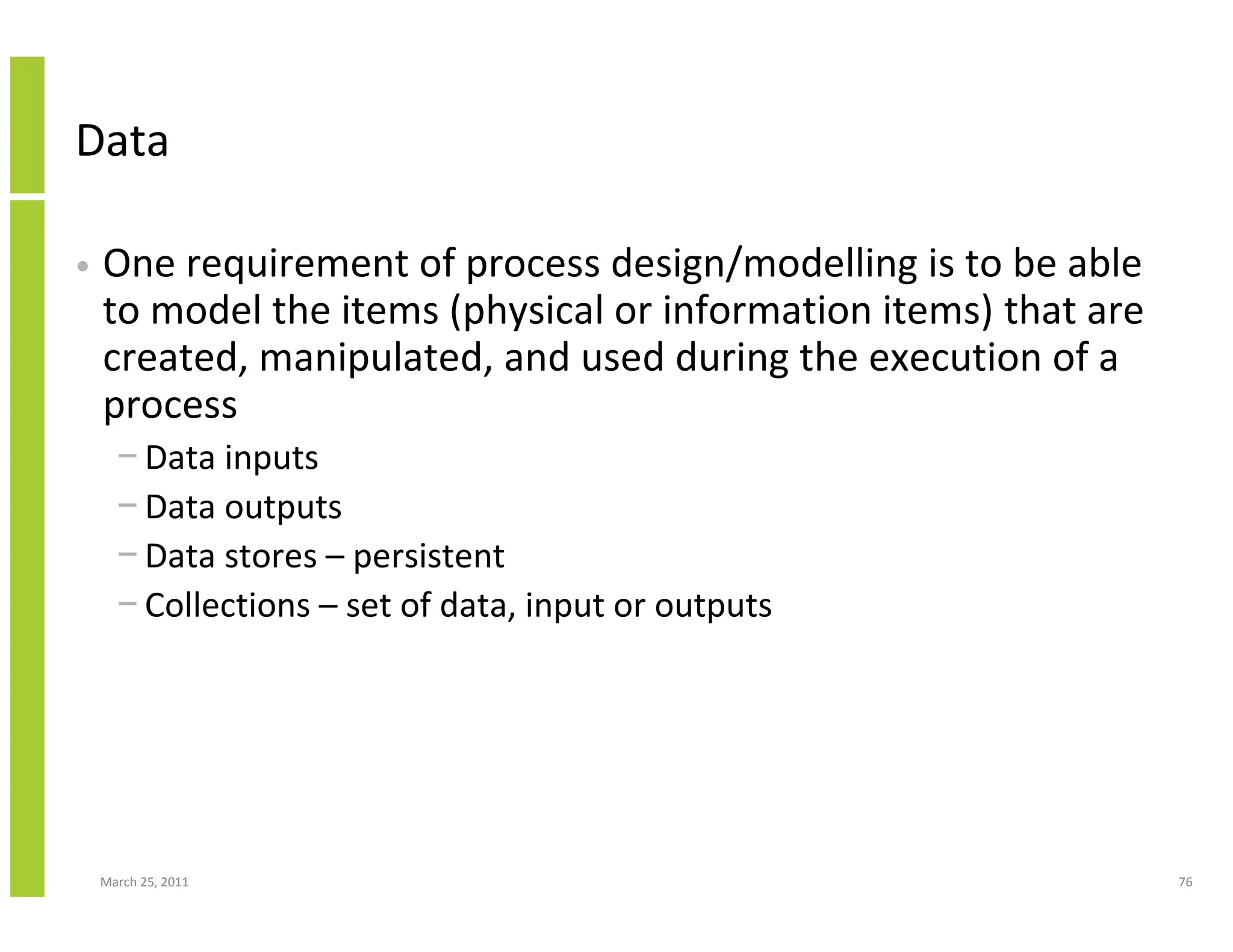 Data

• One requirement of process design/modelling is to be able to model the items (physical or information items) that are created, manipulated, and used during the execution of a process

– Data inputs
– Data outputs
– Data stores – persistent
– Collections – set of data, input or outputs

March 25, 2011

76